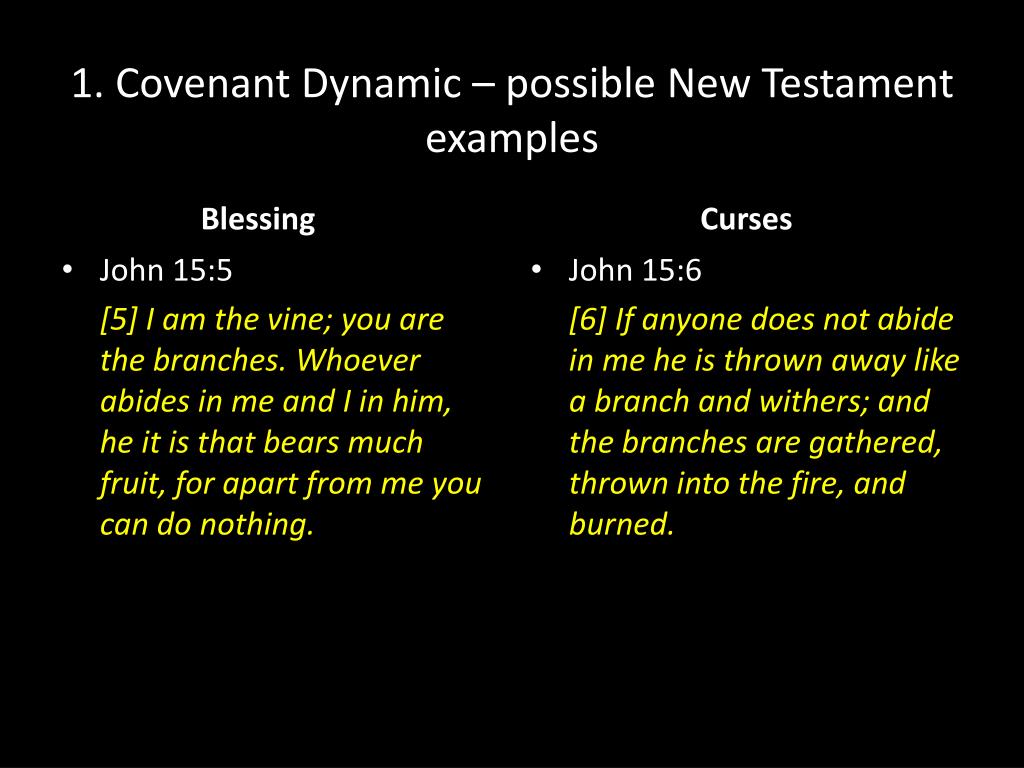 1. Covenant Dynamic – possible New Testament examples

Blessing

• John 15:5

[5] I am the vine; you are the branches. Whoever abides in me and I in him, he it is that bears much fruit, for apart from me you can do nothing.

Curses

• John 15:6

[6] If anyone does not abide in me he is thrown away like a branch and withers; and the branches are gathered, thrown into the fire, and burned.